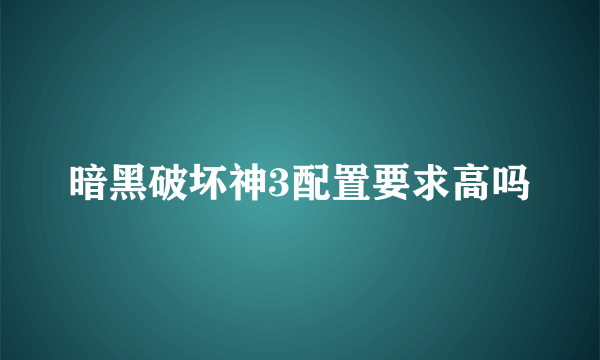 暗黑破坏神3配置要求高吗